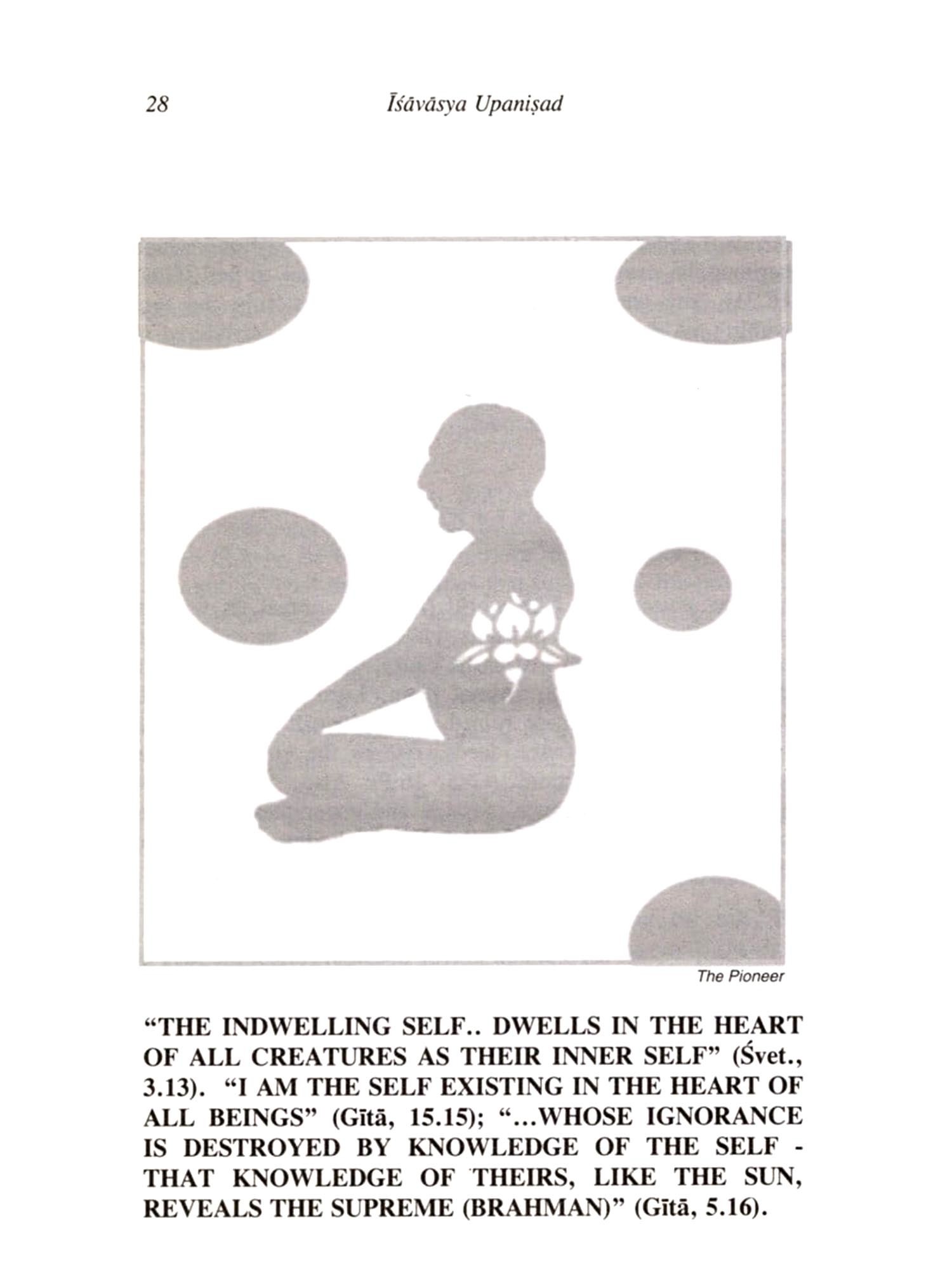 28 Īśāvāsya Upaniṣad

The Pioneer

"THE INDWELLING SELF.. DWELLS IN THE HEART OF ALL CREATURES AS THEIR INNER SELF" (Śvet., 3.13). "I AM THE SELF EXISTING IN THE HEART OF ALL BEINGS" (Gītā, 15.15); "...WHOSE IGNORANCE IS DESTROYED BY KNOWLEDGE OF THE SELF - THAT KNOWLEDGE OF THEIRS, LIKE THE SUN, REVEALS THE SUPREME (BRAHMAN)" (Gītā, 5.16).